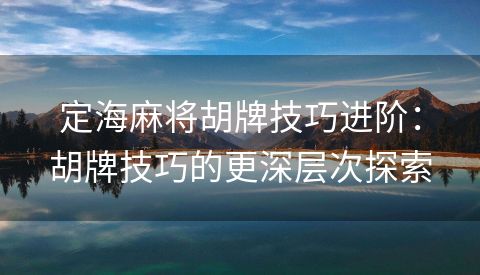 定海麻将胡牌技巧进阶：
胡牌技巧的更深层次探索